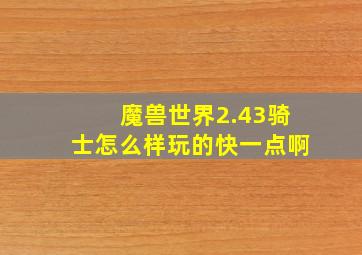 魔兽世界2.43骑士怎么样玩的快一点啊